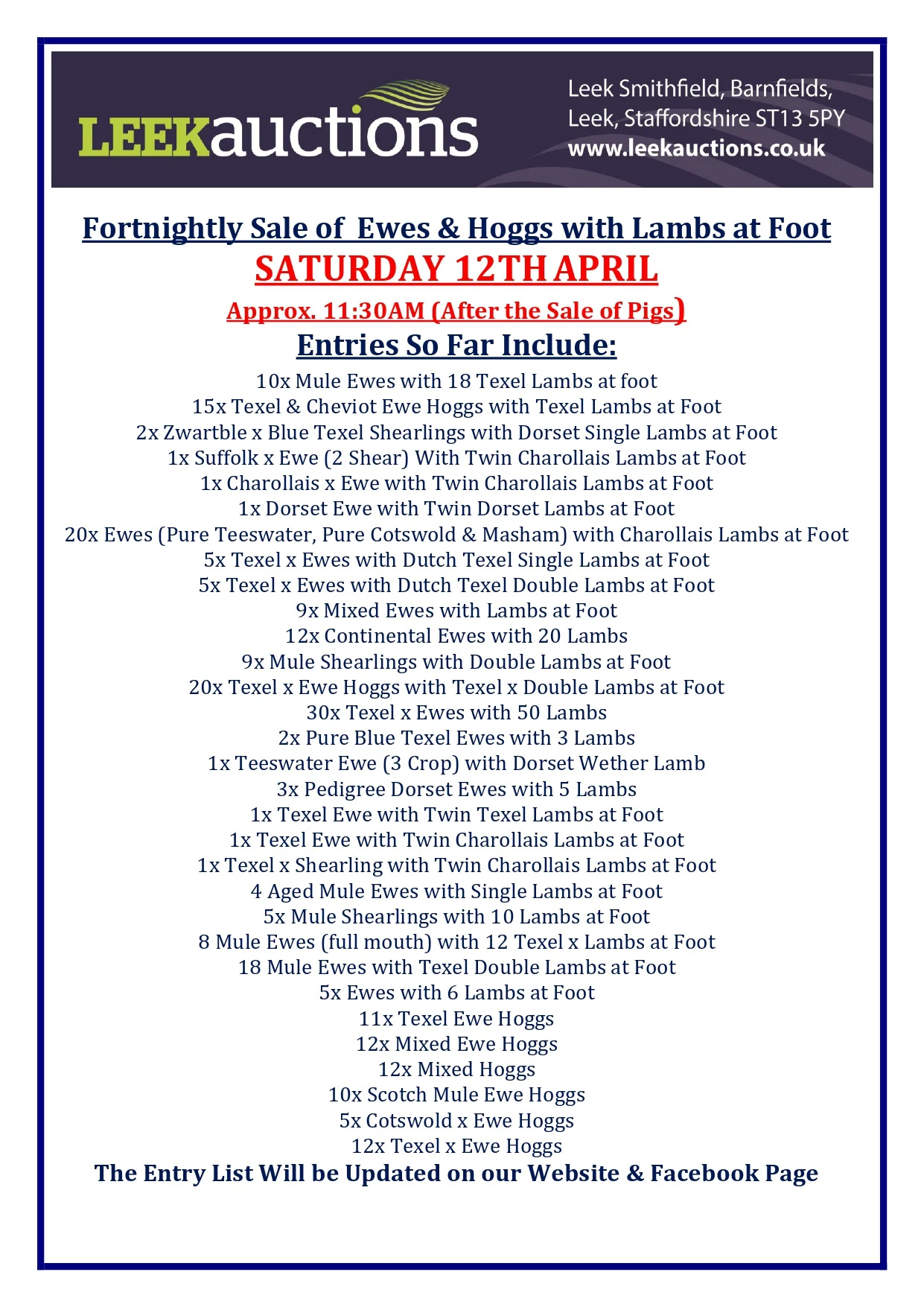 LEEKauctions

Leek Smithfield, Barnfields, Leek, Staffordshire ST13 5PY www.leekauctions.co.uk

Fortnightly Sale of Ewes & Hoggs with Lambs at Foot

SATURDAY 12TH APRIL

Approx. 11:30AM (After the Sale of Pigs)

Entries So Far Include:

10x Mule Ewes with 18 Texel Lambs at foot
15x Texel & Cheviot Ewe Hoggs with Texel Lambs at Foot
2x Zwartble x Blue Texel Shearlings with Dorset Single Lambs at Foot
1x Suffolk x Ewe (2 Shear) With Twin Charollais Lambs at Foot
1x Charollais x Ewe with Twin Charollais Lambs at Foot
1x Dorset Ewe with Twin Dorset Lambs at Foot
20x Ewes (Pure Teeswater, Pure Cotswold & Masham) with Charollais Lambs at Foot
5x Texel x Ewes with Dutch Texel Single Lambs at Foot
5x Texel x Ewes with Dutch Texel Double Lambs at Foot
9x Mixed Ewes with Lambs at Foot
12x Continental Ewes with 20 Lambs
9x Mule Shearlings with Double Lambs at Foot
20x Texel x Ewe Hoggs with Texel x Double Lambs at Foot
30x Texel x Ewes with 50 Lambs
2x Pure Blue Texel Ewes with 3 Lambs
1x Teeswater Ewe (3 Crop) with Dorset Wether Lamb
3x Pedigree Dorset Ewes with 5 Lambs
1x Texel Ewe with Twin Texel Lambs at Foot
1x Texel Ewe with Twin Charollais Lambs at Foot
1x Texel x Shearling with Twin Charollais Lambs at Foot
4 Aged Mule Ewes with Single Lambs at Foot
5x Mule Shearlings with 10 Lambs at Foot
8 Mule Ewes (full mouth) with 12 Texel x Lambs at Foot
18 Mule Ewes with Texel Double Lambs at Foot
5x Ewes with 6 Lambs at Foot
11x Texel Ewe Hoggs
12x Mixed Ewe Hoggs
12x Mixed Hoggs
10x Scotch Mule Ewe Hoggs
5x Cotswold x Ewe Hoggs
12x Texel x Ewe Hoggs

The Entry List Will be Updated on our Website & Facebook Page